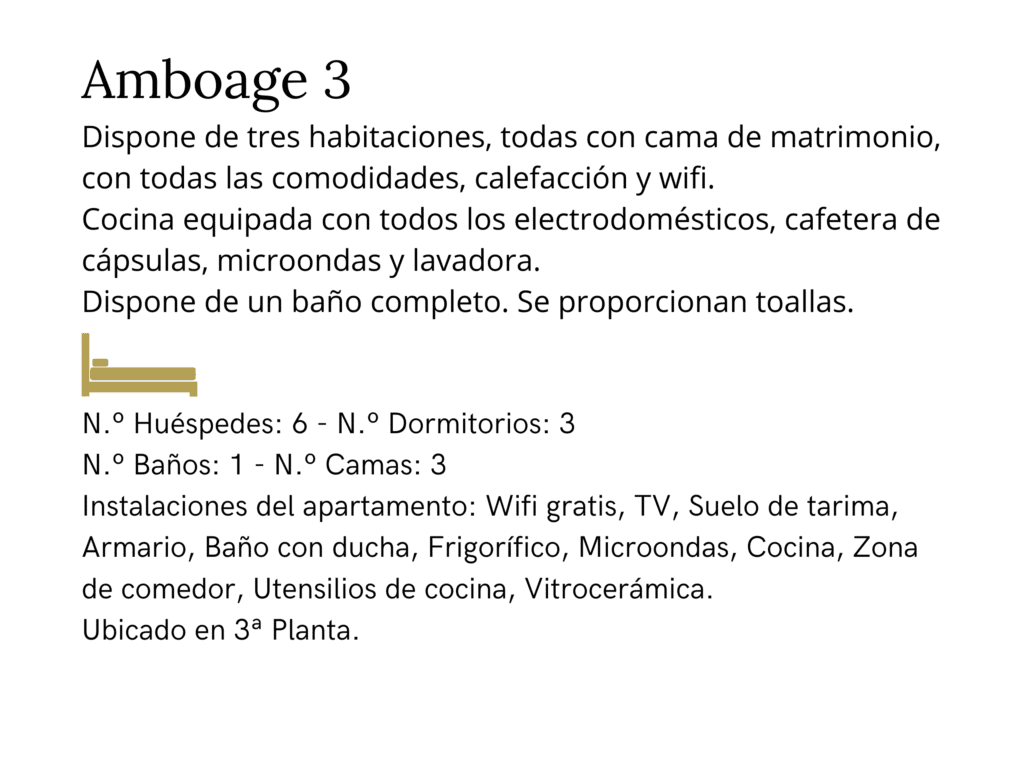 Amboage 3

Dispone de tres habitaciones, todas con cama de matrimonio, con todas las comodidades, calefacción y wifi.
Cocina equipada con todos los electrodomésticos, cafetera de cápsulas, microondas y lavadora.
Dispone de un baño completo. Se proporcionan toallas.

N.º Huéspedes: 6 - N.º Dormitorios: 3
N.º Baños: 1 - N.º Camas: 3
Instalaciones del apartamento: Wifi gratis, TV, Suelo de tarima, Armario, Baño con ducha, Frigorífico, Microondas, Cocina, Zona de comedor, Utensilios de cocina, Vitrocerámica.
Ubicado en 3ª Planta.